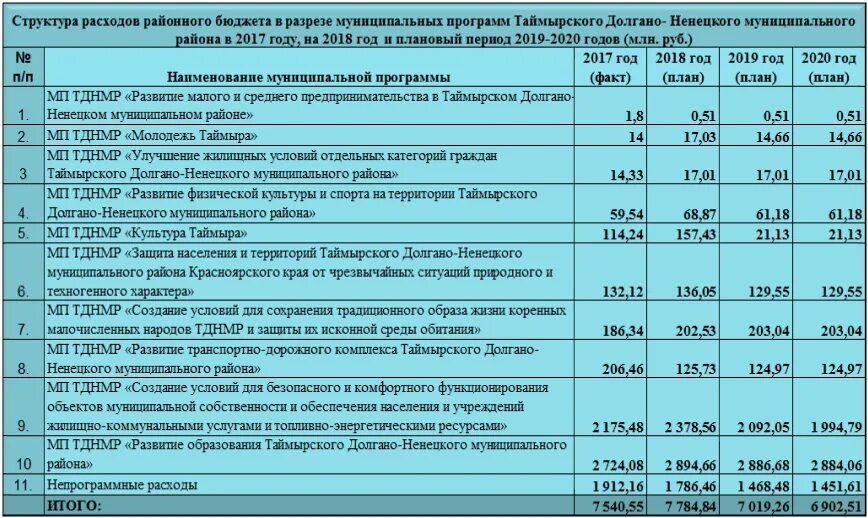 Структура расходов районного бюджета в разрезе муниципальных программ Таймырского Долгано- Ненецкого муниципального района в 2017 году, на 2018 год и плановый период 2019-2020 годов (млн. руб.)

| № п/п | Наименование муниципальной программы | 2017 год (факт) | 2018 год (план) | 2019 год (план) | 2020 год (план) |
|---|---|---|---|---|---|
| 1. | МП ТДНМР «Развитие малого и среднего предпринимательства в Таймырском Долгано-Ненецком муниципальном районе» | 1,8 | 0,51 | 0,51 | 0,51 |
| 2. | МП ТДНМР «Молодежь Таймыра» | 14 | 17,03 | 14,66 | 14,66 |
| 3 | МП ТДНМР «Улучшение жилищных условий отдельных категорий граждан Таймырского Долгано-Ненецкого муниципального района» | 14,33 | 17,01 | 17,01 | 17,01 |
| 4. | МП ТДНМР «Развитие физической культуры и спорта на территории Таймырского Долгано-Ненецкого муниципального района» | 59,54 | 68,87 | 61,18 | 61,18 |
| 5. | МП ТДНМР «Культура Таймыра» | 114,24 | 157,43 | 21,13 | 21,13 |
| 6. | МП ТДНМР «Защита населения и территорий Таймырского Долгано-Ненецкого муниципального района Красноярского края от чрезвычайных ситуаций природного и техногенного характера» | 132,12 | 136,05 | 129,55 | 129,55 |
| 7. | МП ТДНМР «Создание условий для сохранения традиционного образа жизни коренных малочисленных народов ТДНМР и защиты их исконной среды обитания» | 186,34 | 202,53 | 203,04 | 203,04 |
| 8. | МП ТДНМР «Развитие транспортно-дорожного комплекса Таймырского Долгано-Ненецкого муниципального района» | 206,46 | 125,73 | 124,97 | 124,97 |
| 9. | МП ТДНМР «Создание условий для безопасного и комфортного функционирования объектов муниципальной собственности и обеспечения населения и учреждений жилищно-коммунальными услугами и топливно-энергетическими ресурсами» | 2 175,48 | 2 378,56 | 2 092,05 | 1 994,79 |
| 10 | МП ТДНМР «Развитие образования Таймырского Долгано-Ненецкого муниципального района» | 2 724,08 | 2 894,66 | 2 886,68 | 2 884,06 |
| 11. | Непрограммные расходы | 1 912,16 | 1 786,46 | 1 468,48 | 1 451,61 |
| | ИТОГО: | 7 540,55 | 7 784,84 | 7 019,26 | 6 902,51 |